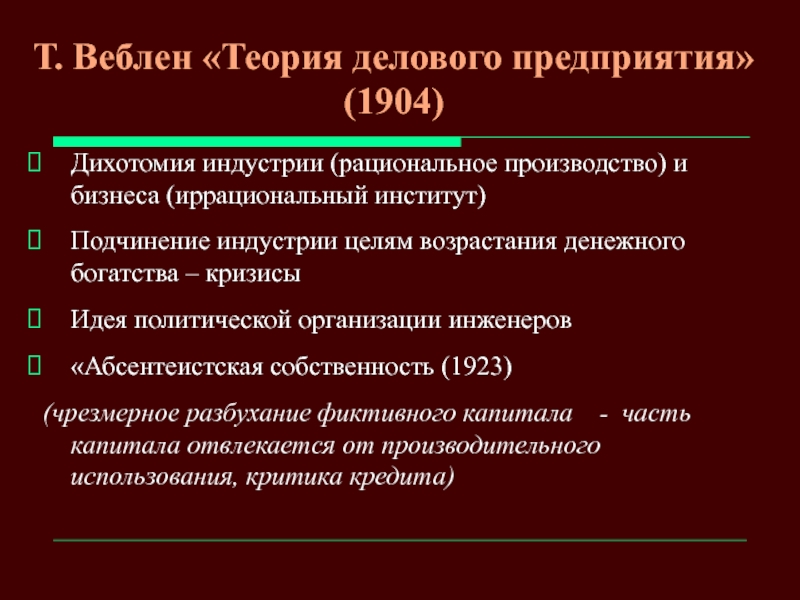 Т. Веблен «Теория делового предприятия» (1904)

Дихотомия индустрии (рациональное производство) и бизнеса (иррациональный институт)

Подчинение индустрии целям возрастания денежного богатства – кризисы

Идея политической организации инженеров

«Абсентеистская собственность (1923)

(чрезмерное разбухание фиктивного капитала - часть капитала отвлекается от производительного использования, критика кредита)